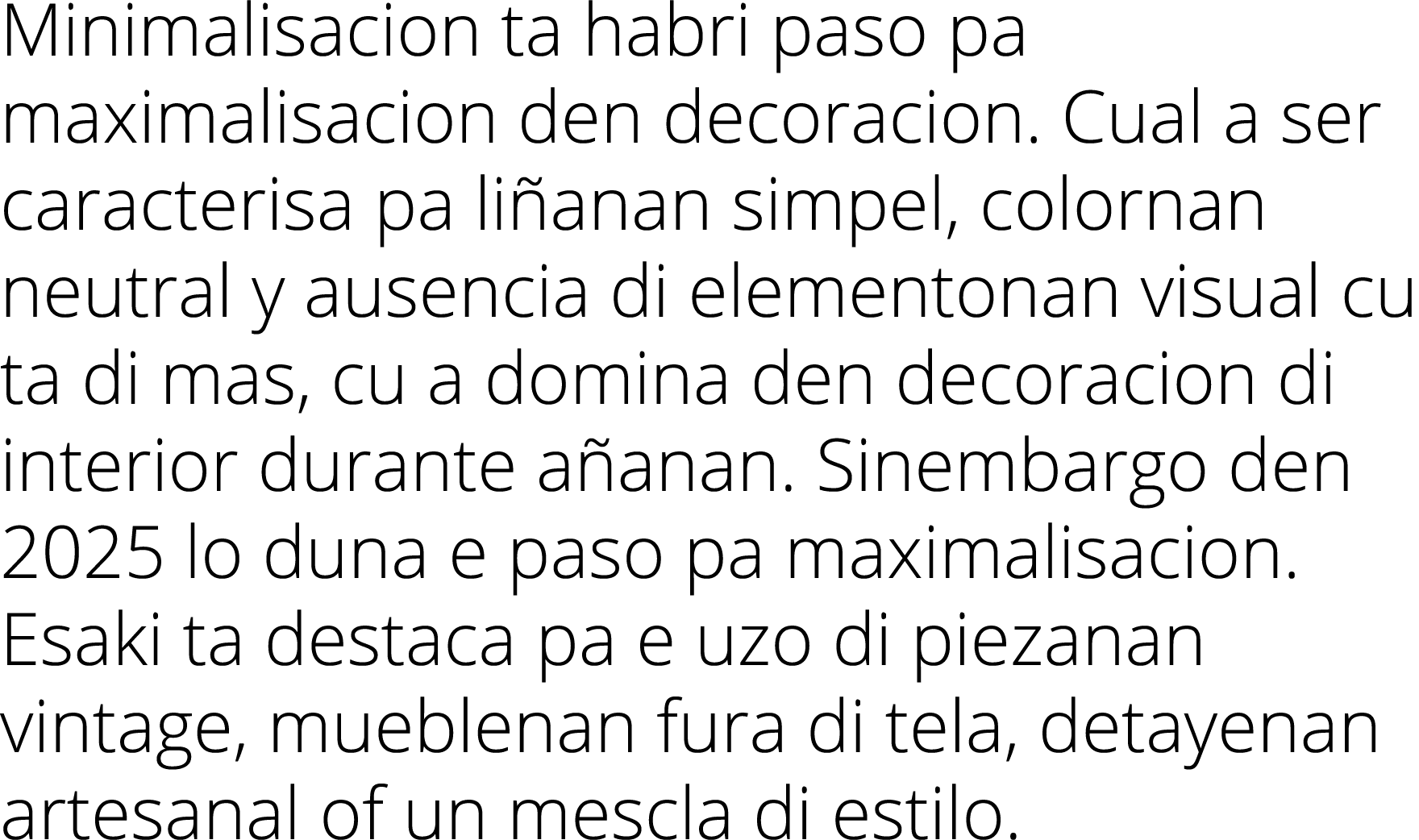 Minimalisacion ta habri paso pa maximalisacion den decoracion. Cual a ser caracterisa pa liñanan simpel, colornan neutral y ausencia di elementonan visual cu ta di mas, cu a domina den decoracion di interior durante añanan. Sinembargo den 2025 lo duna e paso pa maximalisacion. Esaki ta destaca pa e uzo di piezanan vintage, mueblenan fura di tela, detayenan artesanal of un mescla di estilo.